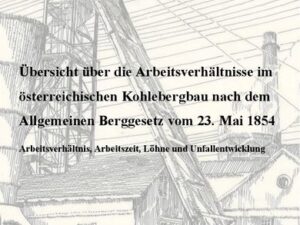 Übersicht über die Arbeitsverhältnisse im österreichischen Kohlebergbau nach dem Allgemeinen Berggesetz vom 23. Mai 1854

Arbeitsverhältnis, Arbeitszeit, Löhne und Unfallentwicklung